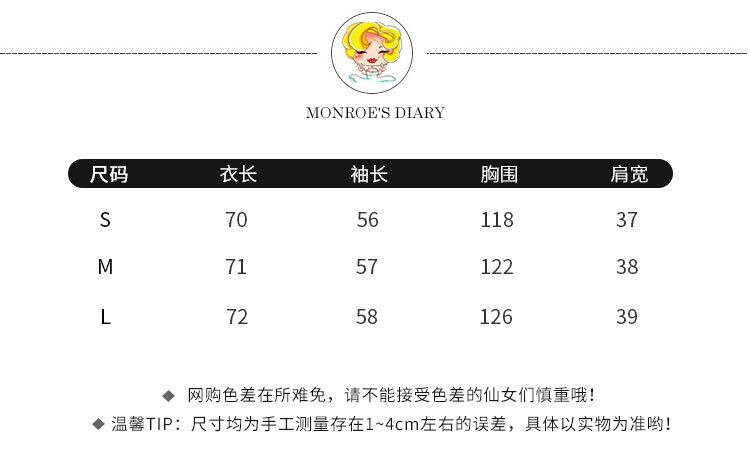 MONROE'S DIARY

| 尺码 | 衣长 | 袖长 | 胸围 | 肩宽 |
|---|---|---|---|---|
| S | 70 | 56 | 118 | 37 |
| M | 71 | 57 | 122 | 38 |
| L | 72 | 58 | 126 | 39 |

◆ 网购色差在所难免，请不能接受色差的仙女们慎重哦！

◆ 温馨TIP：尺寸均为手工测量存在1~4cm左右的误差，具体以实物为准哟！